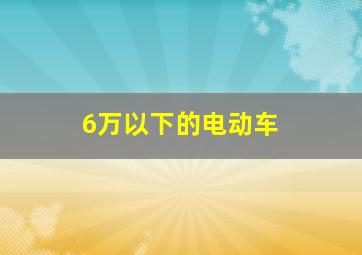 6万以下的电动车